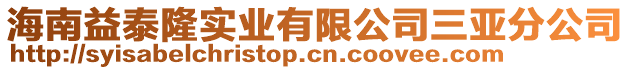 海南益泰隆实业有限公司三亚分公司
http://syisabelchristop.cn.coovee.com